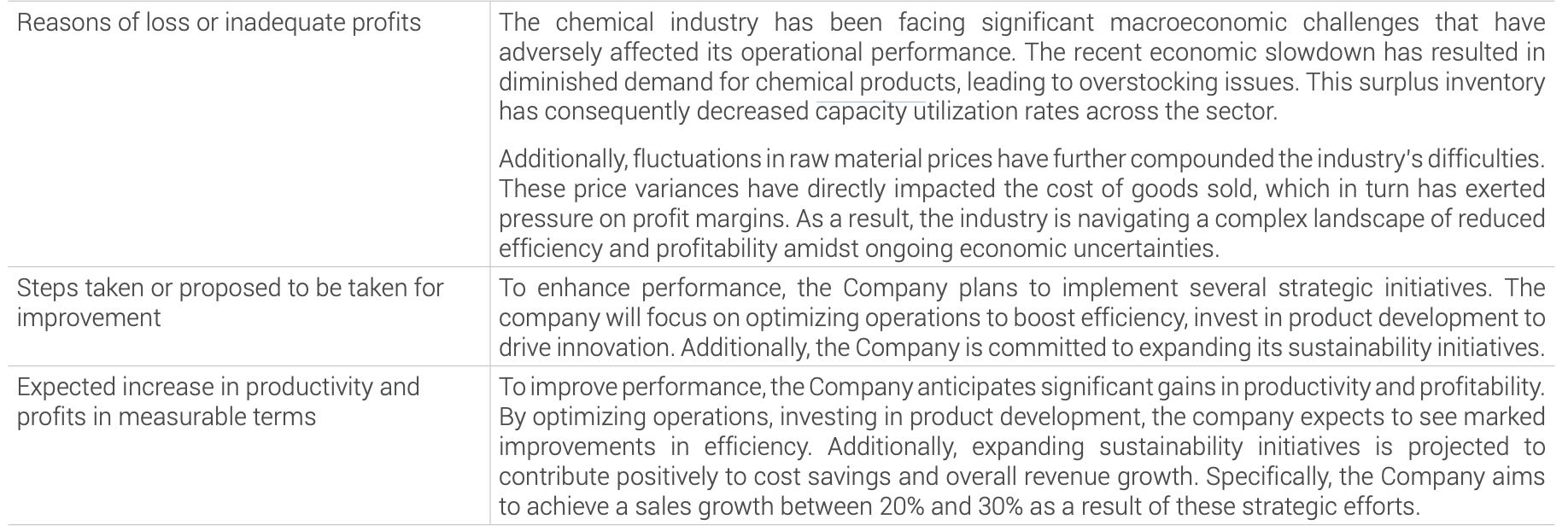 | Reasons of loss or inadequate profits | The chemical industry has been facing significant macroeconomic challenges that have adversely affected its operational performance. The recent economic slowdown has resulted in diminished demand for chemical products, leading to overstocking issues. This surplus inventory has consequently decreased capacity utilization rates across the sector. Additionally, fluctuations in raw material prices have further compounded the industry's difficulties. These price variances have directly impacted the cost of goods sold, which in turn has exerted pressure on profit margins. As a result, the industry is navigating a complex landscape of reduced efficiency and profitability amidst ongoing economic uncertainties. |
|---|---|
| Steps taken or proposed to be taken for improvement | To enhance performance, the Company plans to implement several strategic initiatives. The company will focus on optimizing operations to boost efficiency, invest in product development to drive innovation. Additionally, the Company is committed to expanding its sustainability initiatives. |
| Expected increase in productivity and profits in measurable terms | To improve performance, the Company anticipates significant gains in productivity and profitability. By optimizing operations, investing in product development, the company expects to see marked improvements in efficiency. Additionally, expanding sustainability initiatives is projected to contribute positively to cost savings and overall revenue growth. Specifically, the Company aims to achieve a sales growth between 20% and 30% as a result of these strategic efforts. |